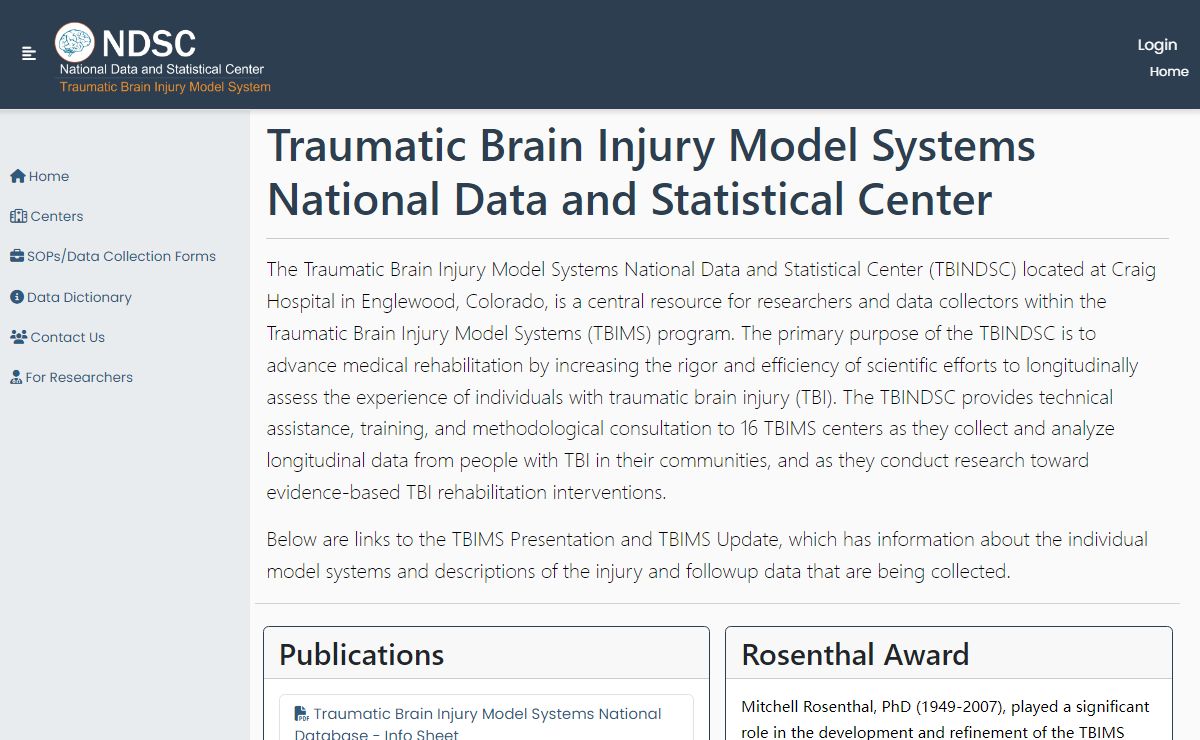 NDSC
National Data and Statistical Center
Traumatic Brain Injury Model System

Login
Home

Home
Centers
SOPs/Data Collection Forms
Data Dictionary
Contact Us
For Researchers

Traumatic Brain Injury Model Systems National Data and Statistical Center

The Traumatic Brain Injury Model Systems National Data and Statistical Center (TBINDSC) located at Craig Hospital in Englewood, Colorado, is a central resource for researchers and data collectors within the Traumatic Brain Injury Model Systems (TBIMS) program. The primary purpose of the TBINDSC is to advance medical rehabilitation by increasing the rigor and efficiency of scientific efforts to longitudinally assess the experience of individuals with traumatic brain injury (TBI). The TBINDSC provides technical assistance, training, and methodological consultation to 16 TBIMS centers as they collect and analyze longitudinal data from people with TBI in their communities, and as they conduct research toward evidence-based TBI rehabilitation interventions.

Below are links to the TBIMS Presentation and TBIMS Update, which has information about the individual model systems and descriptions of the injury and followup data that are being collected.

Publications

Traumatic Brain Injury Model Systems National Database - Info Sheet

Rosenthal Award

Mitchell Rosenthal, PhD (1949-2007), played a significant role in the development and refinement of the TBIMS